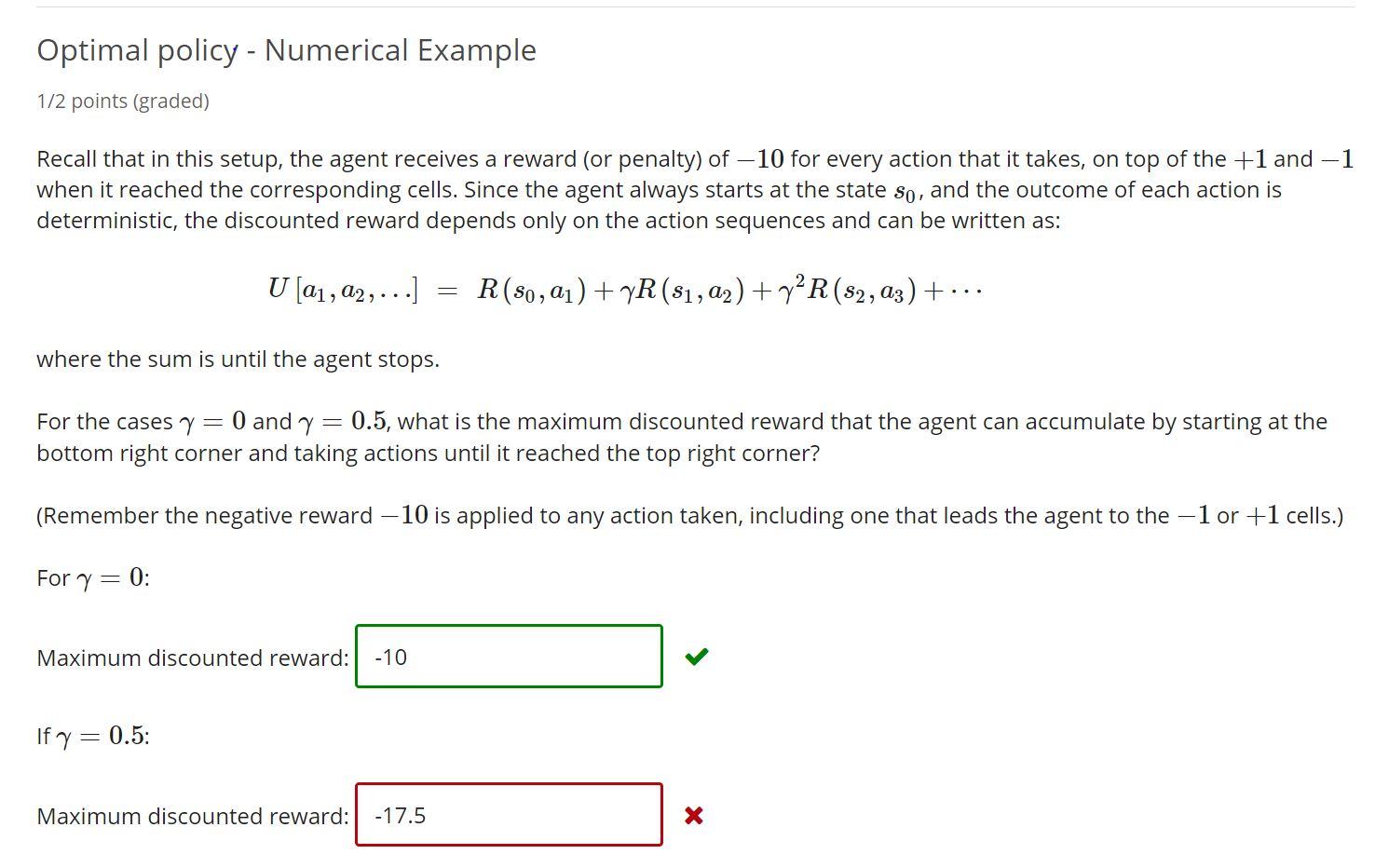 Optimal policy - Numerical Example

1/2 points (graded)

Recall that in this setup, the agent receives a reward (or penalty) of $-10$ for every action that it takes, on top of the $+1$ and $-1$ when it reached the corresponding cells. Since the agent always starts at the state $s_0$, and the outcome of each action is deterministic, the discounted reward depends only on the action sequences and can be written as:

$U[a_1, a_2, \ldots] = R(s_0, a_1) + \gamma R(s_1, a_2) + \gamma^2 R(s_2, a_3) + \cdots$

where the sum is until the agent stops.

For the cases $\gamma = 0$ and $\gamma = 0.5$, what is the maximum discounted reward that the agent can accumulate by starting at the bottom right corner and taking actions until it reached the top right corner?

(Remember the negative reward $-10$ is applied to any action taken, including one that leads the agent to the $-1$ or $+1$ cells.)

For $\gamma = 0$:

Maximum discounted reward: -10

If $\gamma = 0.5$:

Maximum discounted reward: -17.5